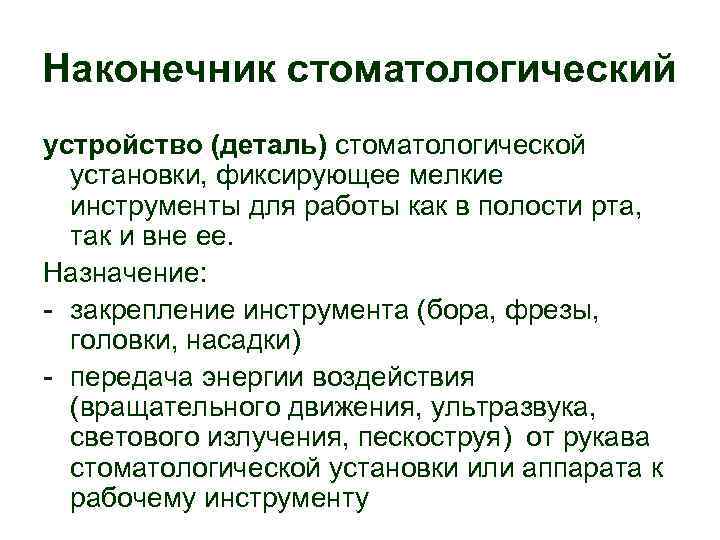 Наконечник стоматологический

устройство (деталь) стоматологической установки, фиксирующее мелкие инструменты для работы как в полости рта, так и вне ее.

Назначение:

- закрепление инструмента (бора, фрезы, головки, насадки)
- передача энергии воздействия (вращательного движения, ультразвука, светового излучения, пескоструя) от рукава стоматологической установки или аппарата к рабочему инструменту